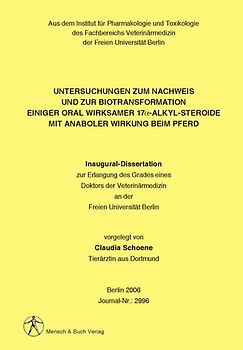 Aus dem Institut für Pharmakologie und Toxikologie
des Fachbereichs Veterinärmedizin
der Freien Universität Berlin

UNTERSUCHUNGEN ZUM NACHWEIS
UND ZUR BIOTRANSFORMATION
EINIGER ORAL WIRKSAMER 17$\alpha$-ALKYL-STEROIDE
MIT ANABOLER WIRKUNG BEIM PFERD

Inaugural-Dissertation
zur Erlangung des Grades eines
Doktors der Veterinärmedizin
an der
Freien Universität Berlin

vorgelegt von
Claudia Schoene
Tierärztin aus Dortmund

Berlin 2006
Journal-Nr.: 2996

Mensch & Buch Verlag